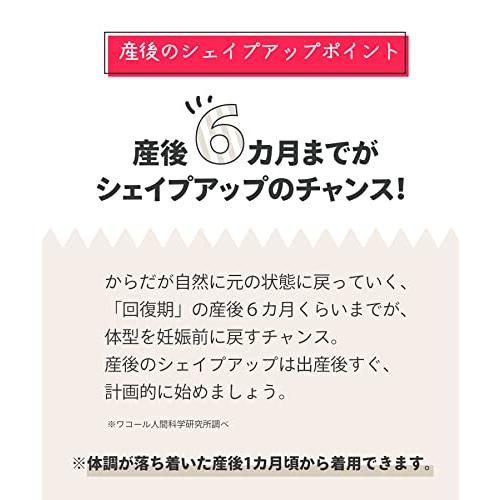 産後のシェイプアップポイント

産後6カ月までが
シェイプアップのチャンス!

からだが自然に元の状態に戻っていく、
「回復期」の産後６カ月くらいまでが、
体型を妊娠前に戻すチャンス。
産後のシェイプアップは出産後すぐ、
計画的に始めましょう。

※ワコール人間科学研究所調べ

※体調が落ち着いた産後1カ月頃から着用できます。